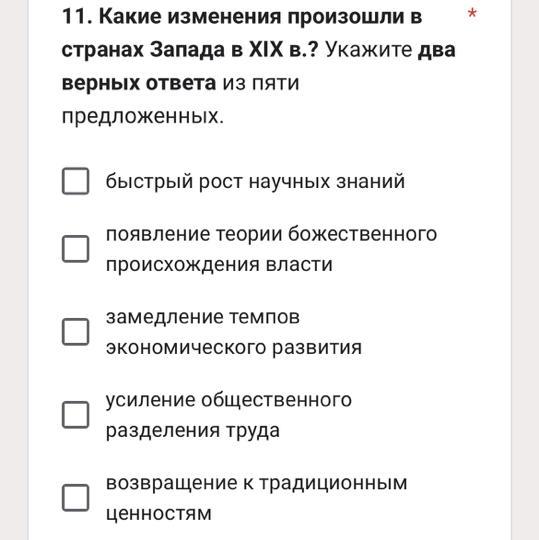 11. Какие изменения произошли в странах Запада в XIX в.? Укажите два верных ответа из пяти предложенных. *

быстрый рост научных знаний

появление теории божественного происхождения власти

замедление темпов экономического развития

усиление общественного разделения труда

возвращение к традиционным ценностям